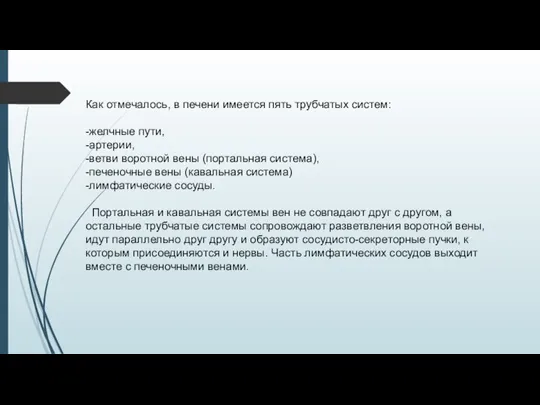 Как отмечалось, в печени имеется пять трубчатых систем:

-желчные пути,
-артерии,
-ветви воротной вены (портальная система),
-печеночные вены (кавальная система)
-лимфатические сосуды.

Портальная и кавальная системы вен не совпадают друг с другом, а остальные трубчатые системы сопровождают разветвления воротной вены, идут параллельно друг другу и образуют сосудисто-секреторные пучки, к которым присоединяются и нервы. Часть лимфатических сосудов выходит вместе с печеночными венами.